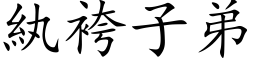 紈袴子弟